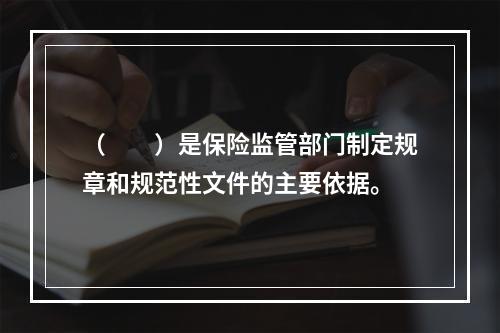 （　　）是保险监管部门制定规章和规范性文件的主要依据。